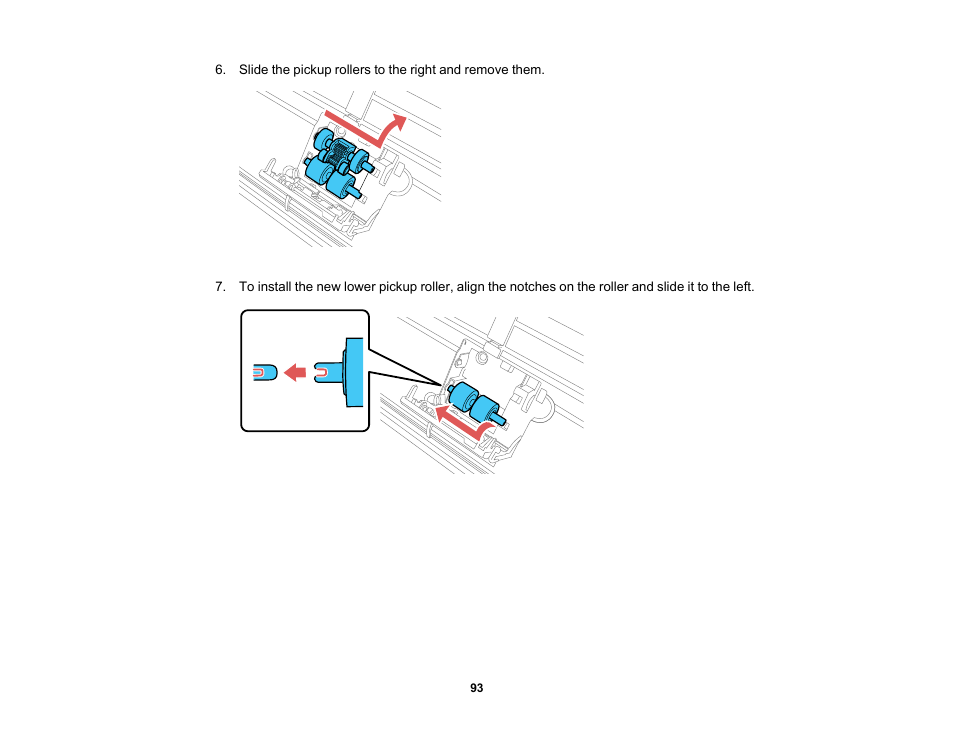 6. Slide the pickup rollers to the right and remove them.

7. To install the new lower pickup roller, align the notches on the roller and slide it to the left.

93